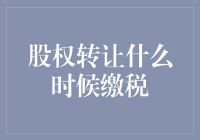 股权转让什么时候缴税